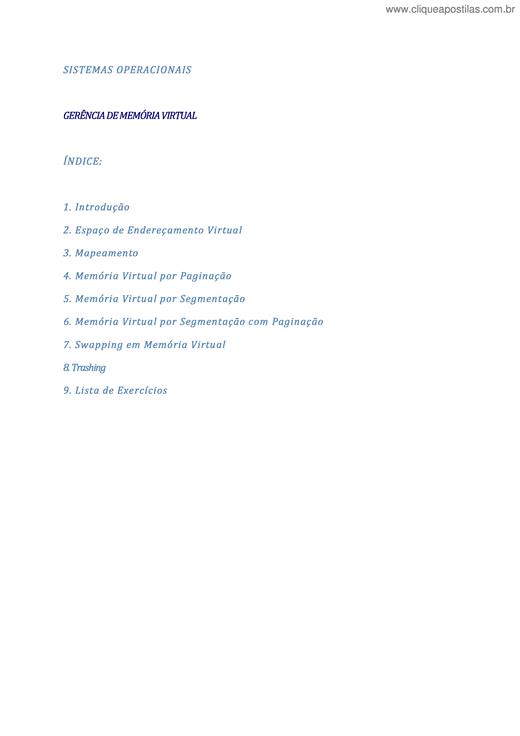 www.cliqueapostilas.com.br

SISTEMAS OPERACIONAIS

GERÊNCIA DE MEMÓRIA VIRTUAL

ÍNDICE:

1. Introdução
2. Espaço de Endereçamento Virtual
3. Mapeamento
4. Memória Virtual por Paginação
5. Memória Virtual por Segmentação
6. Memória Virtual por Segmentação com Paginação
7. Swapping em Memória Virtual
8. Trashing
9. Lista de Exercícios